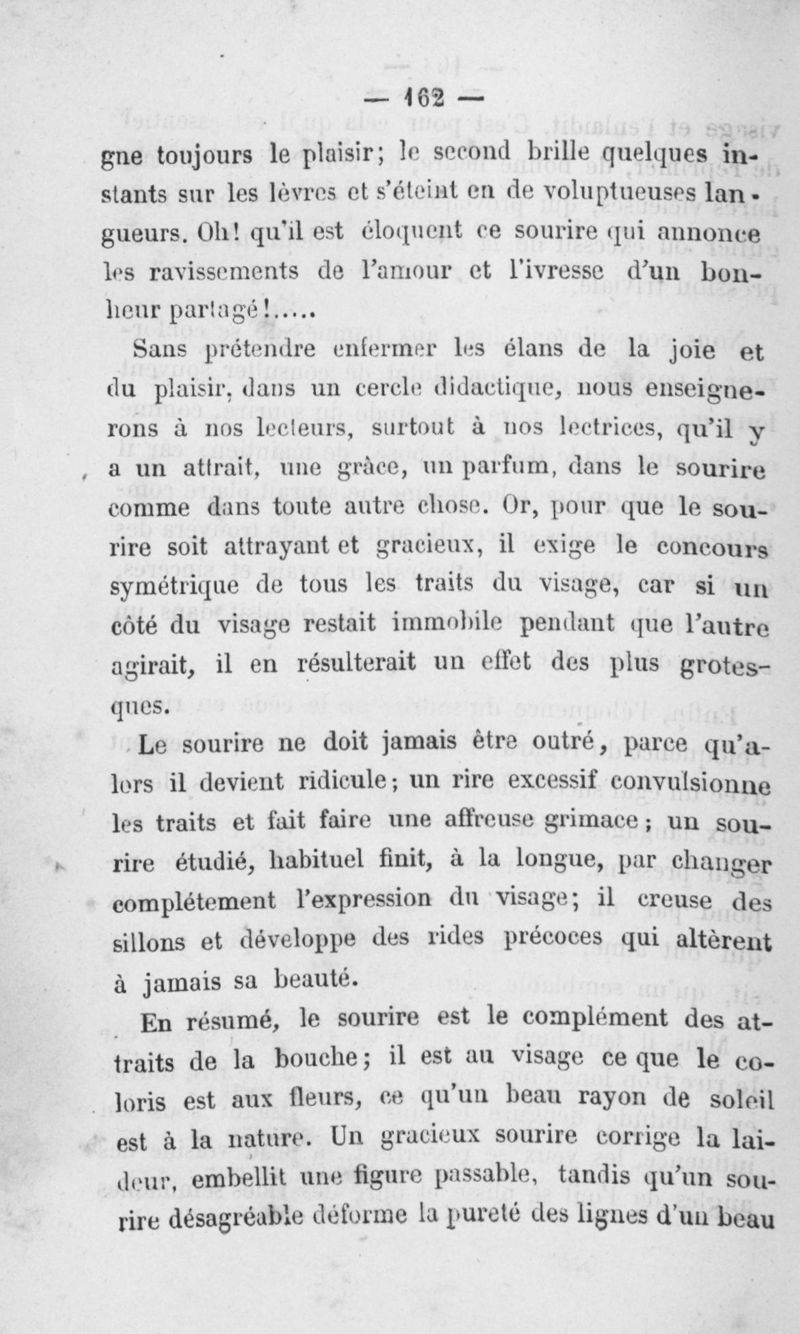 — 162 —

gne toujours le plaisir; le second brille quelques instants sur les lèvres et s'éteint en de voluptueuses langueurs. Oh! qu'il est éloquent ce sourire qui annonce les ravissements de l'amour et l'ivresse d'un bonheur partagé!.....

Sans prétendre enfermer les élans de la joie et du plaisir, dans un cercle didactique, nous enseignerons à nos lecteurs, surtout à nos lectrices, qu'il y a un attrait, une grâce, un parfum, dans le sourire comme dans toute autre chose. Or, pour que le sourire soit attrayant et gracieux, il exige le concours symétrique de tous les traits du visage, car si un côté du visage restait immobile pendant que l'autre agirait, il en résulterait un effet des plus grotesques.

Le sourire ne doit jamais être outré, parce qu'alors il devient ridicule; un rire excessif convulsionne les traits et fait faire une affreuse grimace; un sourire étudié, habituel finit, à la longue, par changer complétement l'expression du visage; il creuse des sillons et développe des rides précoces qui altèrent à jamais sa beauté.

En résumé, le sourire est le complément des attraits de la bouche; il est au visage ce que le coloris est aux fleurs, ce qu'un beau rayon de soleil est à la nature. Un gracieux sourire corrige la laideur, embellit une figure passable, tandis qu'un sourire désagréable déforme la pureté des lignes d'un beau